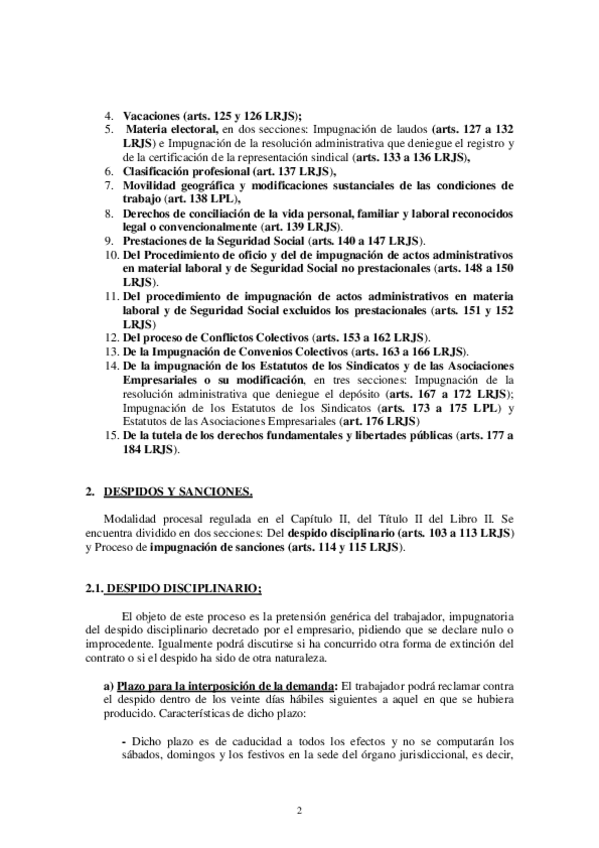 4. Vacaciones (arts. 125 y 126 LRJS);
5. Materia electoral, en dos secciones: Impugnación de laudos (arts. 127 a 132 LRJS) e Impugnación de la resolución administrativa que deniegue el registro y de la certificación de la representación sindical (arts. 133 a 136 LRJS),
6. Clasificación profesional (art. 137 LRJS),
7. Movilidad geográfica y modificaciones sustanciales de las condiciones de trabajo (art. 138 LPL),
8. Derechos de conciliación de la vida personal, familiar y laboral reconocidos legal o convencionalmente (art. 139 LRJS).
9. Prestaciones de la Seguridad Social (arts. 140 a 147 LRJS).
10. Del Procedimiento de oficio y del de impugnación de actos administrativos en material laboral y de Seguridad Social no prestacionales (arts. 148 a 150 LRJS).
11. Del procedimiento de impugnación de actos administrativos en materia laboral y de Seguridad Social excluidos los prestacionales (arts. 151 y 152 LRJS)
12. Del proceso de Conflictos Colectivos (arts. 153 a 162 LRJS).
13. De la Impugnación de Convenios Colectivos (arts. 163 a 166 LRJS).
14. De la impugnación de los Estatutos de los Sindicatos y de las Asociaciones Empresariales o su modificación, en tres secciones: Impugnación de la resolución administrativa que deniegue el depósito (arts. 167 a 172 LRJS); Impugnación de los Estatutos de los Sindicatos (arts. 173 a 175 LPL) y Estatutos de las Asociaciones Empresariales (art. 176 LRJS)
15. De la tutela de los derechos fundamentales y libertades públicas (arts. 177 a 184 LRJS).

2. DESPIDOS Y SANCIONES.

Modalidad procesal regulada en el Capítulo II, del Título II del Libro II. Se encuentra dividido en dos secciones: Del despido disciplinario (arts. 103 a 113 LRJS) y Proceso de impugnación de sanciones (arts. 114 y 115 LRJS).

2.1. DESPIDO DISCIPLINARIO;

El objeto de este proceso es la pretensión genérica del trabajador, impugnatoria del despido disciplinario decretado por el empresario, pidiendo que se declare nulo o improcedente. Igualmente podrá discutirse si ha concurrido otra forma de extinción del contrato o si el despido ha sido de otra naturaleza.

a) Plazo para la interposición de la demanda: El trabajador podrá reclamar contra el despido dentro de los veinte días hábiles siguientes a aquel en que se hubiera producido. Características de dicho plazo:

- Dicho plazo es de caducidad a todos los efectos y no se computarán los sábados, domingos y los festivos en la sede del órgano jurisdiccional, es decir,

2